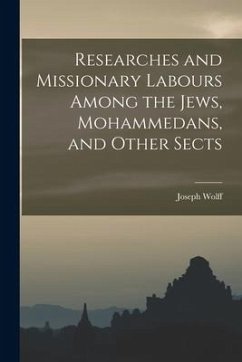 Researches and Missionary Labours Among the Jews, Mohammedans, and Other Sects

Joseph Wolff